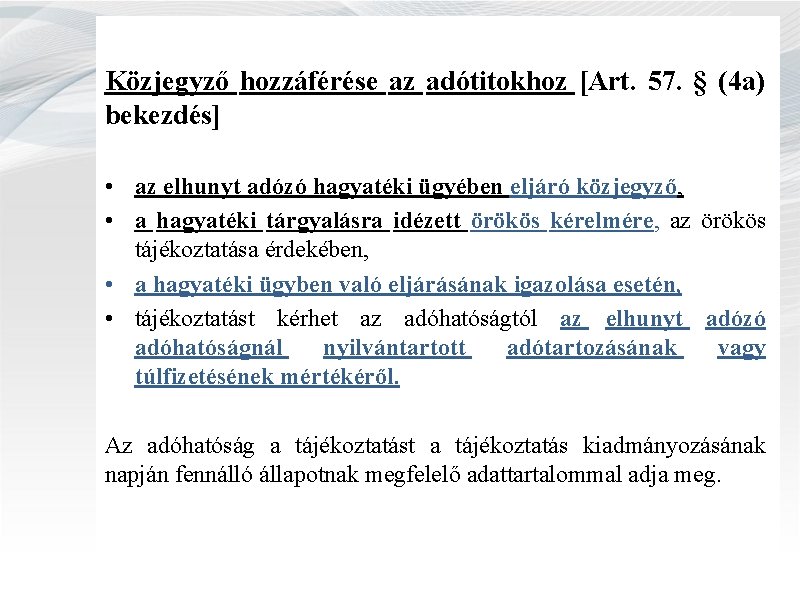 Közjegyző hozzáférése az adótitokhoz [Art. 57. § (4a) bekezdés]

• az elhunyt adózó hagyatéki ügyében eljáró közjegyző,
• a hagyatéki tárgyalásra idézett örökös kérelmére, az örökös tájékoztatása érdekében,
• a hagyatéki ügyben való eljárásának igazolása esetén,
• tájékoztatást kérhet az adóhatóságtól az elhunyt adózó adóhatóságnál nyilvántartott adótartozásának vagy túlfizetésének mértékéről.

Az adóhatóság a tájékoztatást a tájékoztatás kiadmányozásának napján fennálló állapotnak megfelelő adattartalommal adja meg.